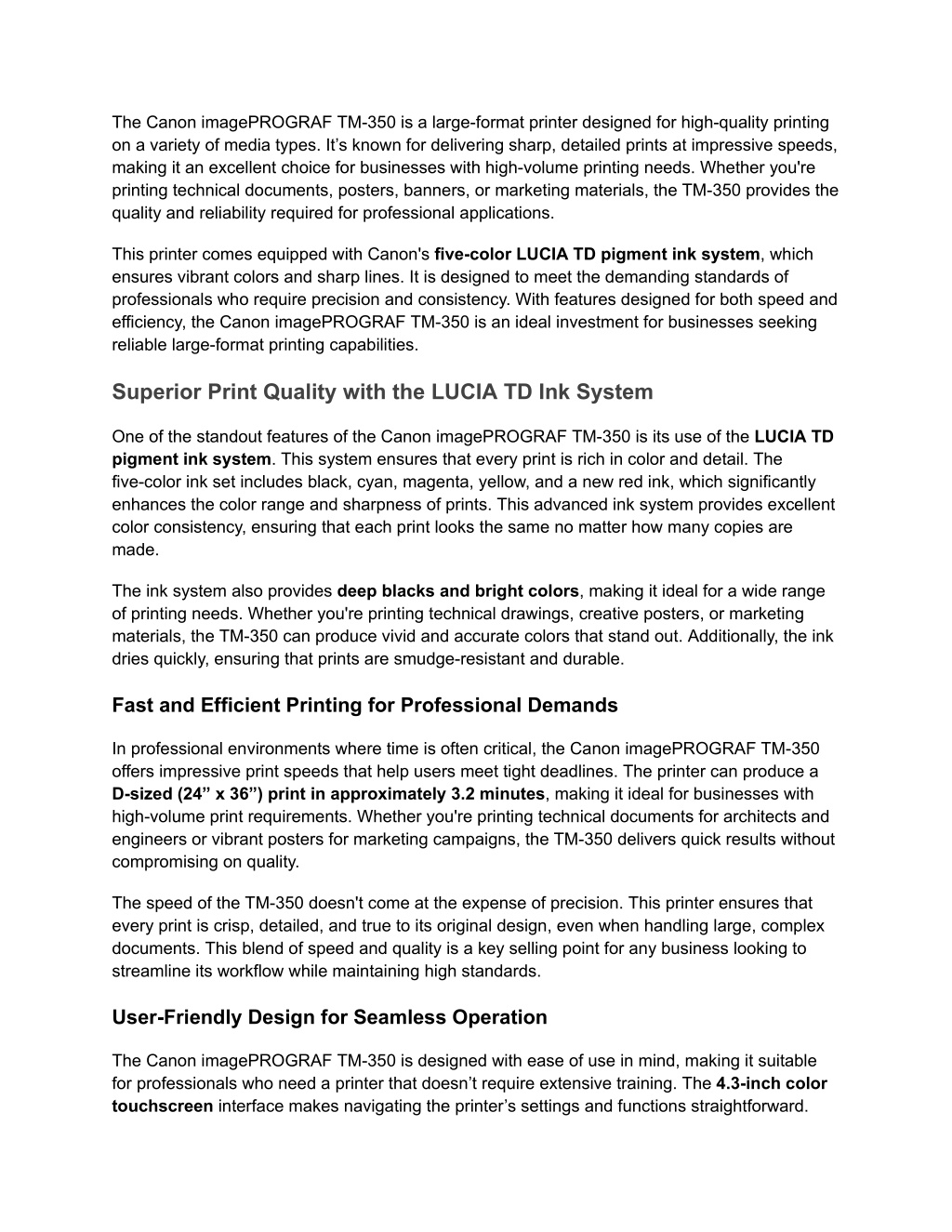 The Canon imagePROGRAF TM-350 is a large-format printer designed for high-quality printing on a variety of media types. It’s known for delivering sharp, detailed prints at impressive speeds, making it an excellent choice for businesses with high-volume printing needs. Whether you're printing technical documents, posters, banners, or marketing materials, the TM-350 provides the quality and reliability required for professional applications.

This printer comes equipped with Canon's five-color LUCIA TD pigment ink system, which ensures vibrant colors and sharp lines. It is designed to meet the demanding standards of professionals who require precision and consistency. With features designed for both speed and efficiency, the Canon imagePROGRAF TM-350 is an ideal investment for businesses seeking reliable large-format printing capabilities.

Superior Print Quality with the LUCIA TD Ink System

One of the standout features of the Canon imagePROGRAF TM-350 is its use of the LUCIA TD pigment ink system. This system ensures that every print is rich in color and detail. The five-color ink set includes black, cyan, magenta, yellow, and a new red ink, which significantly enhances the color range and sharpness of prints. This advanced ink system provides excellent color consistency, ensuring that each print looks the same no matter how many copies are made.

The ink system also provides deep blacks and bright colors, making it ideal for a wide range of printing needs. Whether you're printing technical drawings, creative posters, or marketing materials, the TM-350 can produce vivid and accurate colors that stand out. Additionally, the ink dries quickly, ensuring that prints are smudge-resistant and durable.

Fast and Efficient Printing for Professional Demands

In professional environments where time is often critical, the Canon imagePROGRAF TM-350 offers impressive print speeds that help users meet tight deadlines. The printer can produce a D-sized (24” x 36”) print in approximately 3.2 minutes, making it ideal for businesses with high-volume print requirements. Whether you're printing technical documents for architects and engineers or vibrant posters for marketing campaigns, the TM-350 delivers quick results without compromising on quality.

The speed of the TM-350 doesn't come at the expense of precision. This printer ensures that every print is crisp, detailed, and true to its original design, even when handling large, complex documents. This blend of speed and quality is a key selling point for any business looking to streamline its workflow while maintaining high standards.

User-Friendly Design for Seamless Operation

The Canon imagePROGRAF TM-350 is designed with ease of use in mind, making it suitable for professionals who need a printer that doesn’t require extensive training. The 4.3-inch color touchscreen interface makes navigating the printer’s settings and functions straightforward.